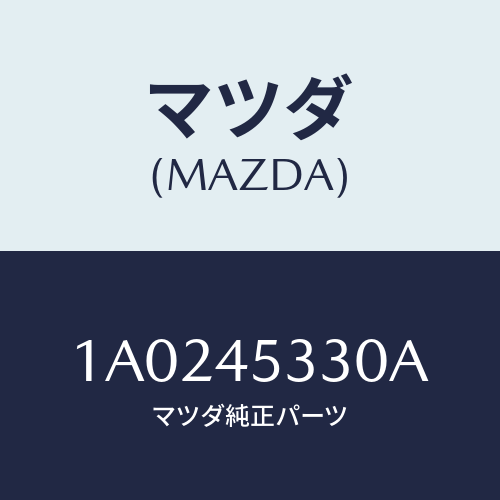 マツダ
(MAZDA)

1A0245330A
マツダ純正パーツ